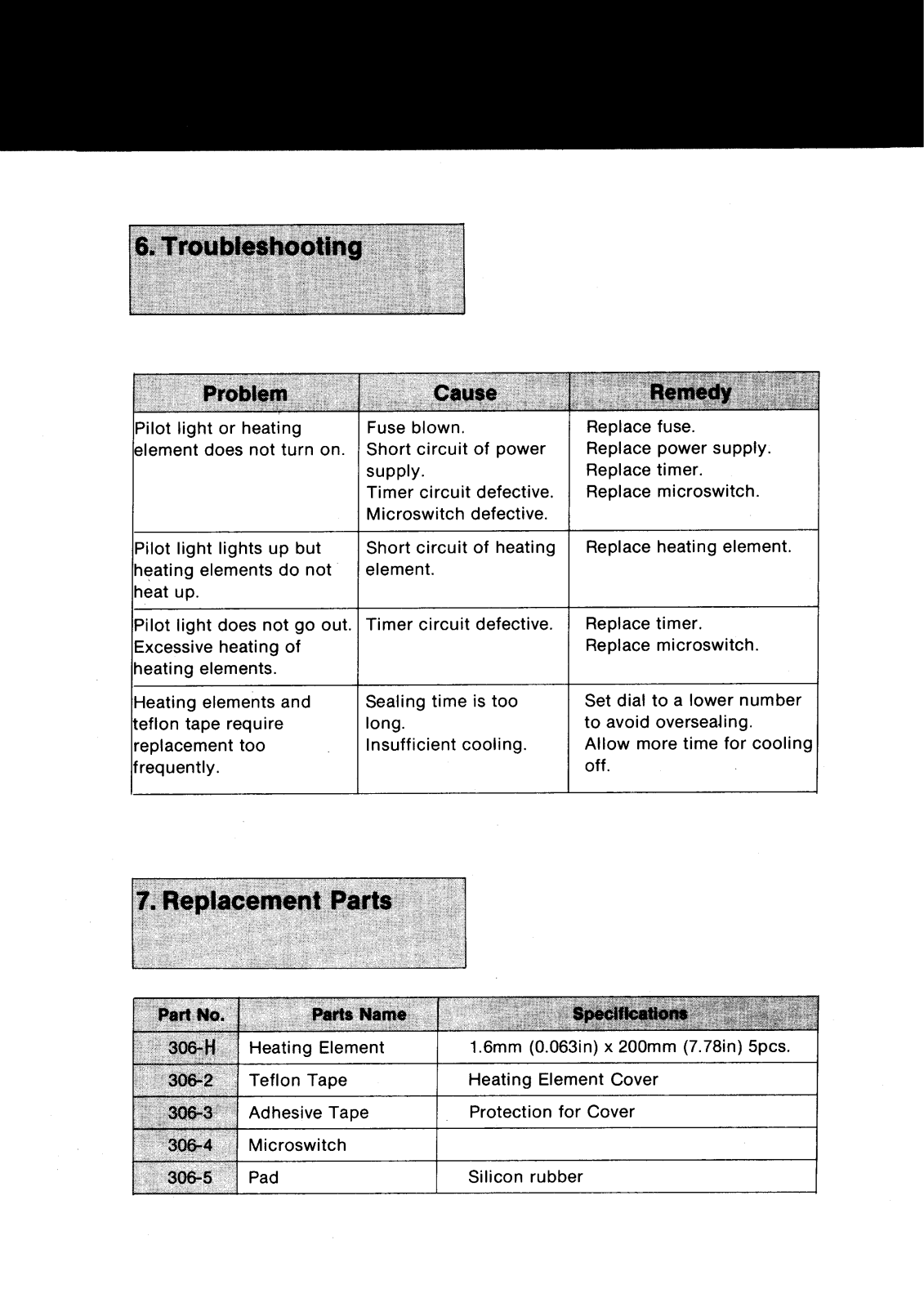 6. Troubleshooting

| Problem | Cause | Remedy |
|---|---|---|
| Pilot light or heating element does not turn on. | Fuse blown. Short circuit of power supply. Timer circuit defective. Microswitch defective. | Replace fuse. Replace power supply. Replace timer. Replace microswitch. |
| Pilot light lights up but heating elements do not heat up. | Short circuit of heating element. | Replace heating element. |
| Pilot light does not go out. Excessive heating of heating elements. | Timer circuit defective. | Replace timer. Replace microswitch. |
| Heating elements and teflon tape require replacement too frequently. | Sealing time is too long. Insufficient cooling. | Set dial to a lower number to avoid oversealing. Allow more time for cooling off. |

7. Replacement Parts

| Part No. | Parts Name | Specifications |
|---|---|---|
| 306-H | Heating Element | 1.6mm (0.063in) x 200mm (7.78in) 5pcs. |
| 306-2 | Teflon Tape | Heating Element Cover |
| 306-3 | Adhesive Tape | Protection for Cover |
| 306-4 | Microswitch | |
| 306-5 | Pad | Silicon rubber |